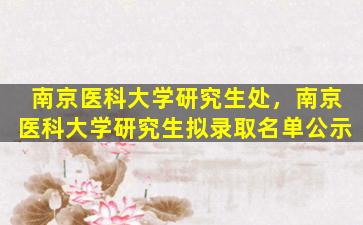 南京医科大学研究生处，南京医科大学研究生拟录取名单公示